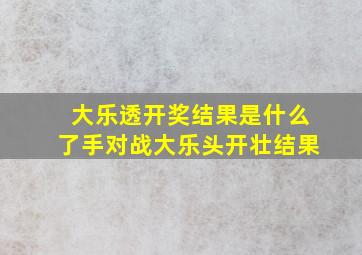 大乐透开奖结果是什么
了手对战大乐头开壮结果